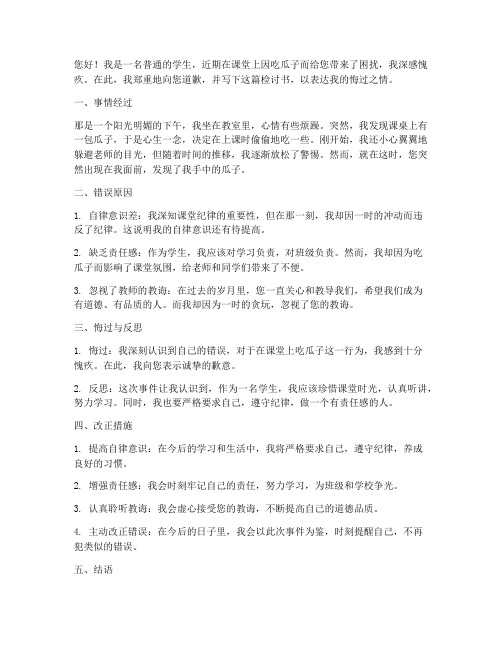 您好！我是一名普通的学生，近期在课堂上因吃瓜子而给您带来了困扰，我深感愧疚。在此，我郑重地向您道歉，并写下这篇检讨书，以表达我的悔过之情。

一、事情经过

那是一个阳光明媚的下午，我坐在教室里，心情有些烦躁。突然，我发现课桌上有一包瓜子，于是心生一念，决定在上课时偷偷地吃一些。刚开始，我还小心翼翼地躲避老师的目光，但随着时间的推移，我逐渐放松了警惕。然而，就在这时，您突然出现在我面前，发现了我手中的瓜子。

二、错误原因

1. 自律意识差：我深知课堂纪律的重要性，但在那一刻，我却因一时的冲动而违反了纪律。这说明我的自律意识还有待提高。

2. 缺乏责任感：作为学生，我应该对学习负责，对班级负责。然而，我却因为吃瓜子而影响了课堂氛围，给老师和同学们带来了不便。

3. 忽视了教师的教诲：在过去的岁月里，您一直关心和教导我们，希望我们成为有道德、有品质的人。而我却因为一时的贪玩，忽视了您的教诲。

三、悔过与反思

1. 悔过：我深刻认识到自己的错误，对于在课堂上吃瓜子这一行为，我感到十分愧疚。在此，我向您表示诚挚的歉意。

2. 反思：这次事件让我认识到，作为一名学生，我应该珍惜课堂时光，认真听讲，努力学习。同时，我也要严格要求自己，遵守纪律，做一个有责任感的人。

四、改正措施

1. 提高自律意识：在今后的学习和生活中，我将严格要求自己，遵守纪律，养成良好的习惯。

2. 增强责任感：我会时刻牢记自己的责任，努力学习，为班级和学校争光。

3. 认真聆听教诲：我会虚心接受您的教诲，不断提高自己的道德品质。

4. 主动改正错误：在今后的日子里，我会以此次事件为鉴，时刻提醒自己，不再犯类似的错误。

五、结语